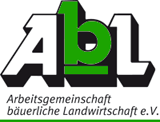 AbL

Arbeitsgemeinschaft bäuerliche Landwirtschaft e.V.